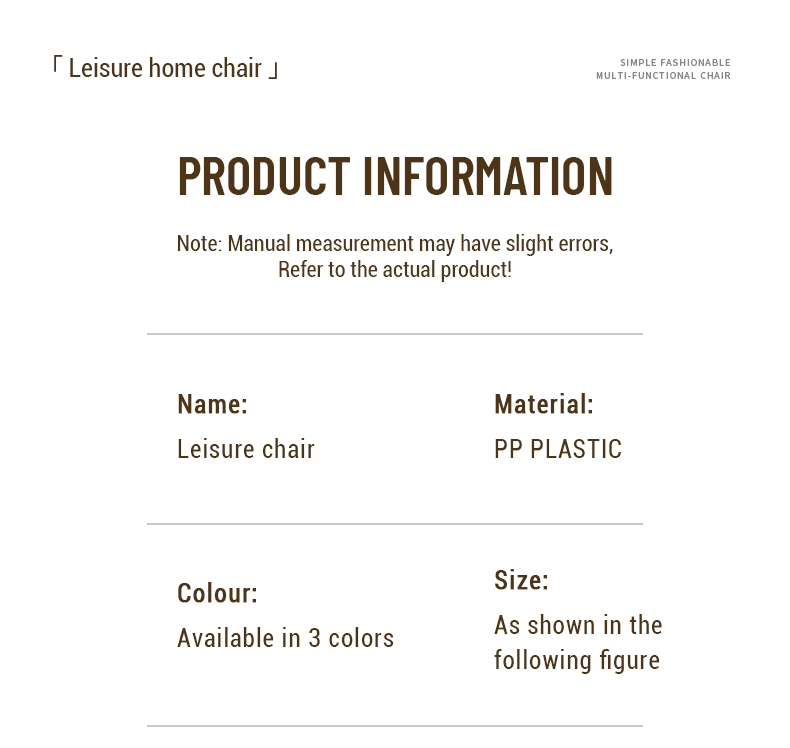 「 Leisure home chair 」

SIMPLE FASHIONABLE
MULTI-FUNCTIONAL CHAIR

PRODUCT INFORMATION

Note: Manual measurement may have slight errors, Refer to the actual product!

Name:
Leisure chair

Material:
PP PLASTIC

Colour:
Available in 3 colors

Size:
As shown in the following figure